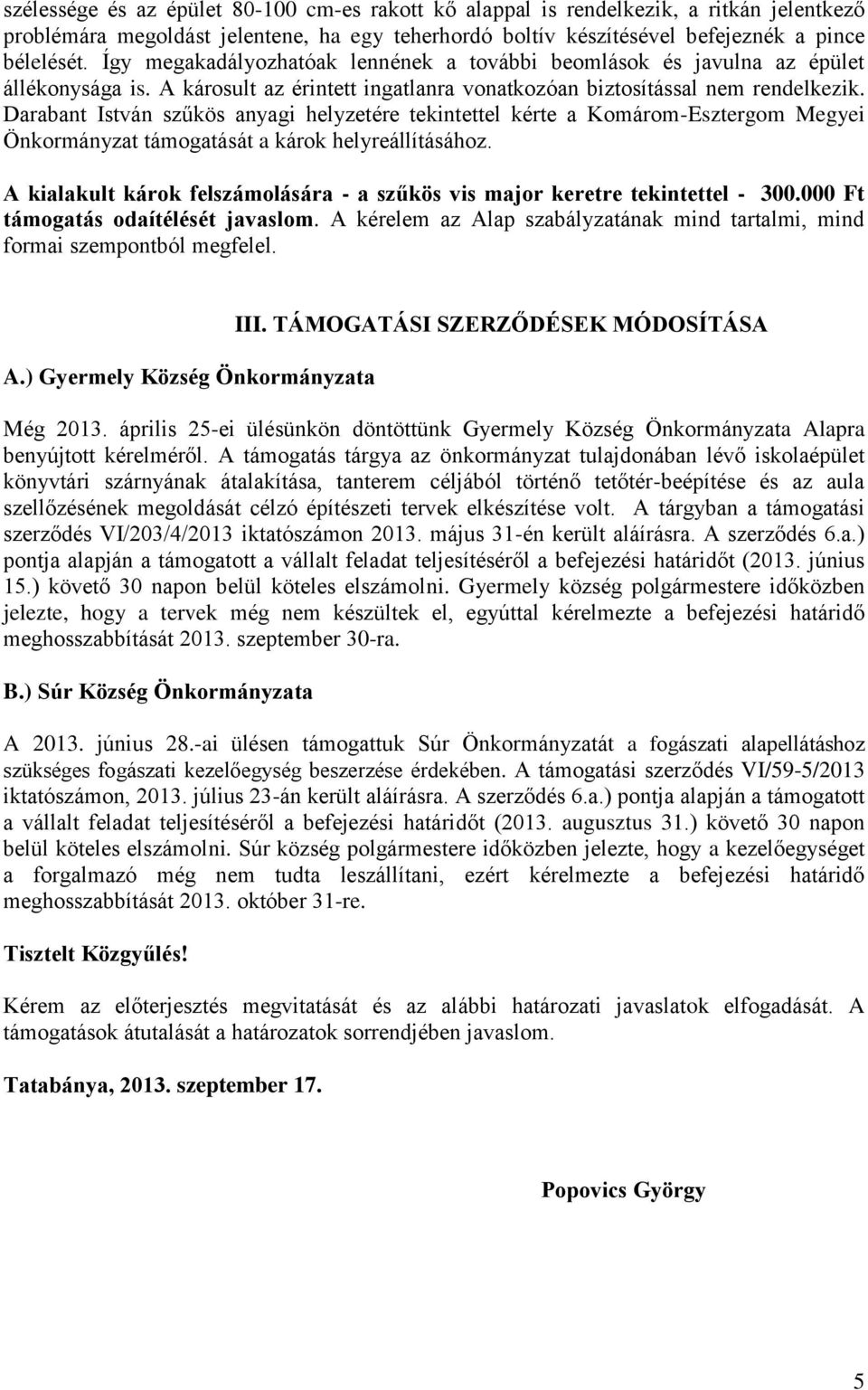 szélessége és az épület 80-100 cm-es rakott kő alappal is rendelkezik, a ritkán jelentkező problémára megoldást jelentene, ha egy teherhordó boltív készítésével befejeznék a pince bélelését. Így megakadályozhatóak lennének a további beomlások és javulna az épület állékonysága is. A károsult az érintett ingatlanra vonatkozóan biztosítással nem rendelkezik. Darabant István szűkös anyagi helyzetére tekintettel kérte a Komárom-Esztergom Megyei Önkormányzat támogatását a károk helyreállításához.

A kialakult károk felszámolására - a szűkös vis major keretre tekintettel - 300.000 Ft támogatás odaítélését javaslom. A kérelem az Alap szabályzatának mind tartalmi, mind formai szempontból megfelel.

III. TÁMOGATÁSI SZERZŐDÉSEK MÓDOSÍTÁSA

A.) Gyermely Község Önkormányzata

Még 2013. április 25-ei ülésünkön döntöttünk Gyermely Község Önkormányzata Alapra benyújtott kérelméről. A támogatás tárgya az önkormányzat tulajdonában lévő iskolaépület könyvtári szárnyának átalakítása, tanterem céljából történő tetőtér-beépítése és az aula szellőzésének megoldását célzó építészeti tervek elkészítése volt. A tárgyban a támogatási szerződés VI/203/4/2013 iktatószámon 2013. május 31-én került aláírásra. A szerződés 6.a.) pontja alapján a támogatott a vállalt feladat teljesítéséről a befejezési határidőt (2013. június 15.) követő 30 napon belül köteles elszámolni. Gyermely község polgármestere időközben jelezte, hogy a tervek még nem készültek el, egyúttal kérelmezte a befejezési határidő meghosszabbítását 2013. szeptember 30-ra.

B.) Súr Község Önkormányzata

A 2013. június 28.-ai ülésen támogattuk Súr Önkormányzatát a fogászati alapellátáshoz szükséges fogászati kezelőegység beszerzése érdekében. A támogatási szerződés VI/59-5/2013 iktatószámon, 2013. július 23-án került aláírásra. A szerződés 6.a.) pontja alapján a támogatott a vállalt feladat teljesítéséről a befejezési határidőt (2013. augusztus 31.) követő 30 napon belül köteles elszámolni. Súr község polgármestere időközben jelezte, hogy a kezelőegységet a forgalmazó még nem tudta leszállítani, ezért kérelmezte a befejezési határidő meghosszabbítását 2013. október 31-re.

Tisztelt Közgyűlés!

Kérem az előterjesztés megvitatását és az alábbi határozati javaslatok elfogadását. A támogatások átutalását a határozatok sorrendjében javaslom.

Tatabánya, 2013. szeptember 17.

Popovics György

5